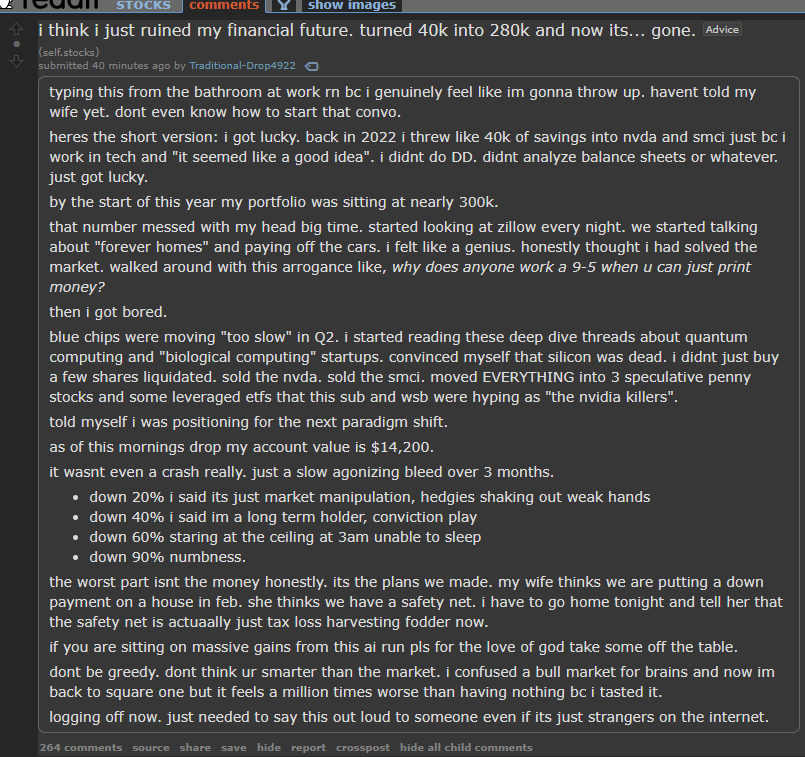 STOCKS comments show images

i think i just ruined my financial future. turned 40k into 280k and now its... gone. Advice
(self.stocks)
submitted 40 minutes ago by Traditional-Drop4922

typing this from the bathroom at work rn bc i genuinely feel like im gonna throw up. havent told my wife yet. dont even know how to start that convo.

heres the short version: i got lucky. back in 2022 i threw like 40k of savings into nvda and smci just bc i work in tech and "it seemed like a good idea". i didnt do DD. didnt analyze balance sheets or whatever. just got lucky.

by the start of this year my portfolio was sitting at nearly 300k.

that number messed with my head big time. started looking at zillow every night. we started talking about "forever homes" and paying off the cars. i felt like a genius. honestly thought i had solved the market. walked around with this arrogance like, why does anyone work a 9-5 when u can just print money?

then i got bored.

blue chips were moving "too slow" in Q2. i started reading these deep dive threads about quantum computing and "biological computing" startups. convinced myself that silicon was dead. i didnt just buy a few shares liquidated. sold the nvda. sold the smci. moved EVERYTHING into 3 speculative penny stocks and some leveraged etfs that this sub and wsb were hyping as "the nvidia killers".

told myself i was positioning for the next paradigm shift.

as of this mornings drop my account value is $14,200.

it wasnt even a crash really. just a slow agonizing bleed over 3 months.

- down 20% i said its just market manipulation, hedgies shaking out weak hands
- down 40% i said im a long term holder, conviction play
- down 60% staring at the ceiling at 3am unable to sleep
- down 90% numbness.

the worst part isnt the money honestly. its the plans we made. my wife thinks we are putting a down payment on a house in feb. she thinks we have a safety net. i have to go home tonight and tell her that the safety net is actuaally just tax loss harvesting fodder now.

if you are sitting on massive gains from this ai run pls for the love of god take some off the table.

dont be greedy. dont think ur smarter than the market. i confused a bull market for brains and now im back to square one but it feels a million times worse than having nothing bc i tasted it.

logging off now. just needed to say this out loud to someone even if its just strangers on the internet.

264 comments source share save hide report crosspost hide all child comments